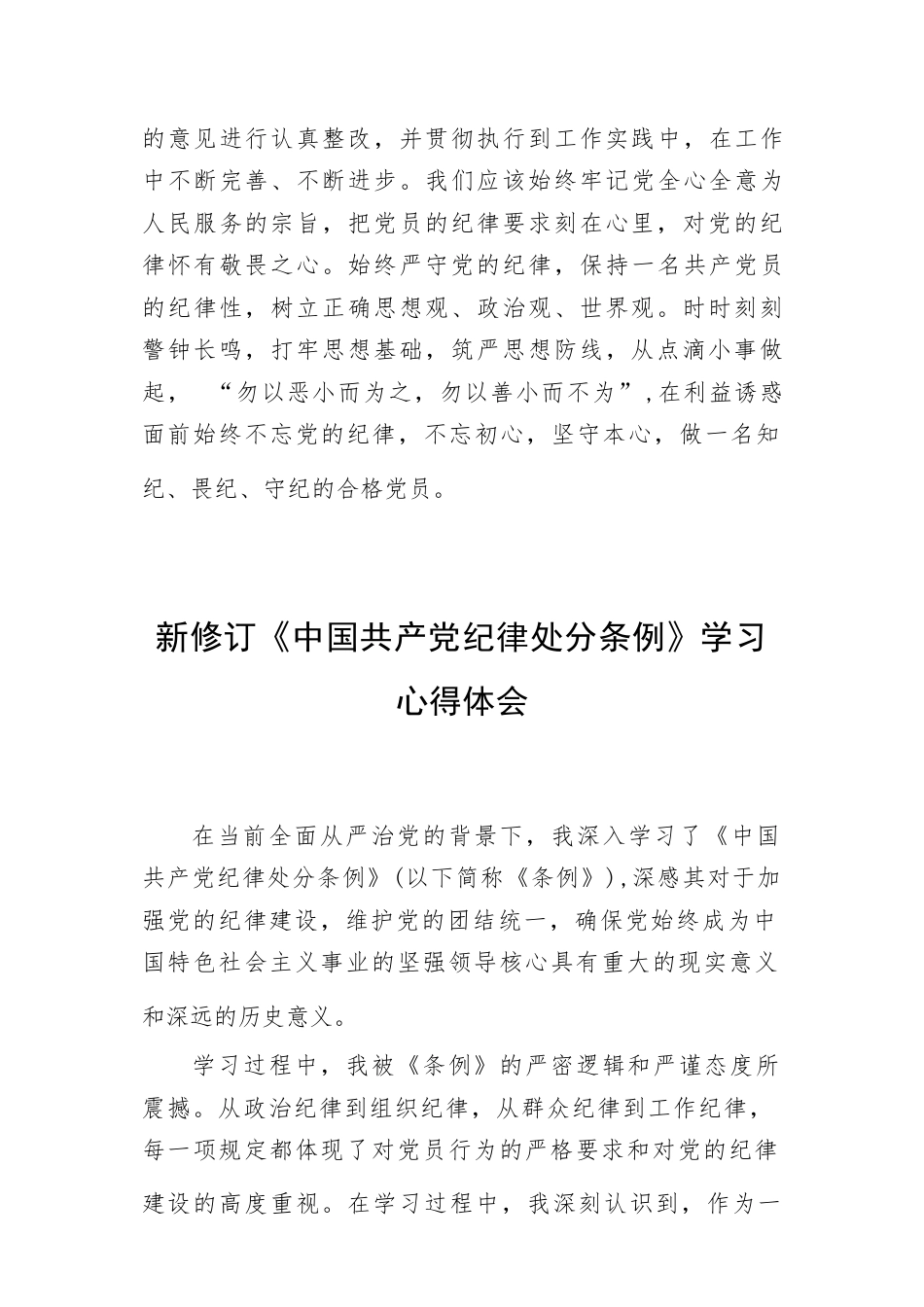 的意见进行认真整改，并贯彻执行到工作实践中，在工作中不断完善、不断进步。我们应该始终牢记党全心全意为人民服务的宗旨，把党员的纪律要求刻在心里，对党的纪律怀有敬畏之心。始终严守党的纪律，保持一名共产党员的纪律性，树立正确思想观、政治观、世界观。时时刻刻警钟长鸣，打牢思想基础，筑严思想防线，从点滴小事做起，“勿以恶小而为之，勿以善小而不为”，在利益诱惑面前始终不忘党的纪律，不忘初心，坚守本心，做一名知纪、畏纪、守纪的合格党员。

新修订《中国共产党纪律处分条例》学习心得体会

在当前全面从严治党的背景下，我深入学习了《中国共产党纪律处分条例》（以下简称《条例》），深感其对于加强党的纪律建设，维护党的团结统一，确保党始终成为中国特色社会主义事业的坚强领导核心具有重大的现实意义和深远的历史意义。

学习过程中，我被《条例》的严密逻辑和严谨态度所震撼。从政治纪律到组织纪律，从群众纪律到工作纪律，每一项规定都体现了对党员行为的严格要求和对党的纪律建设的高度重视。在学习过程中，我深刻认识到，作为一